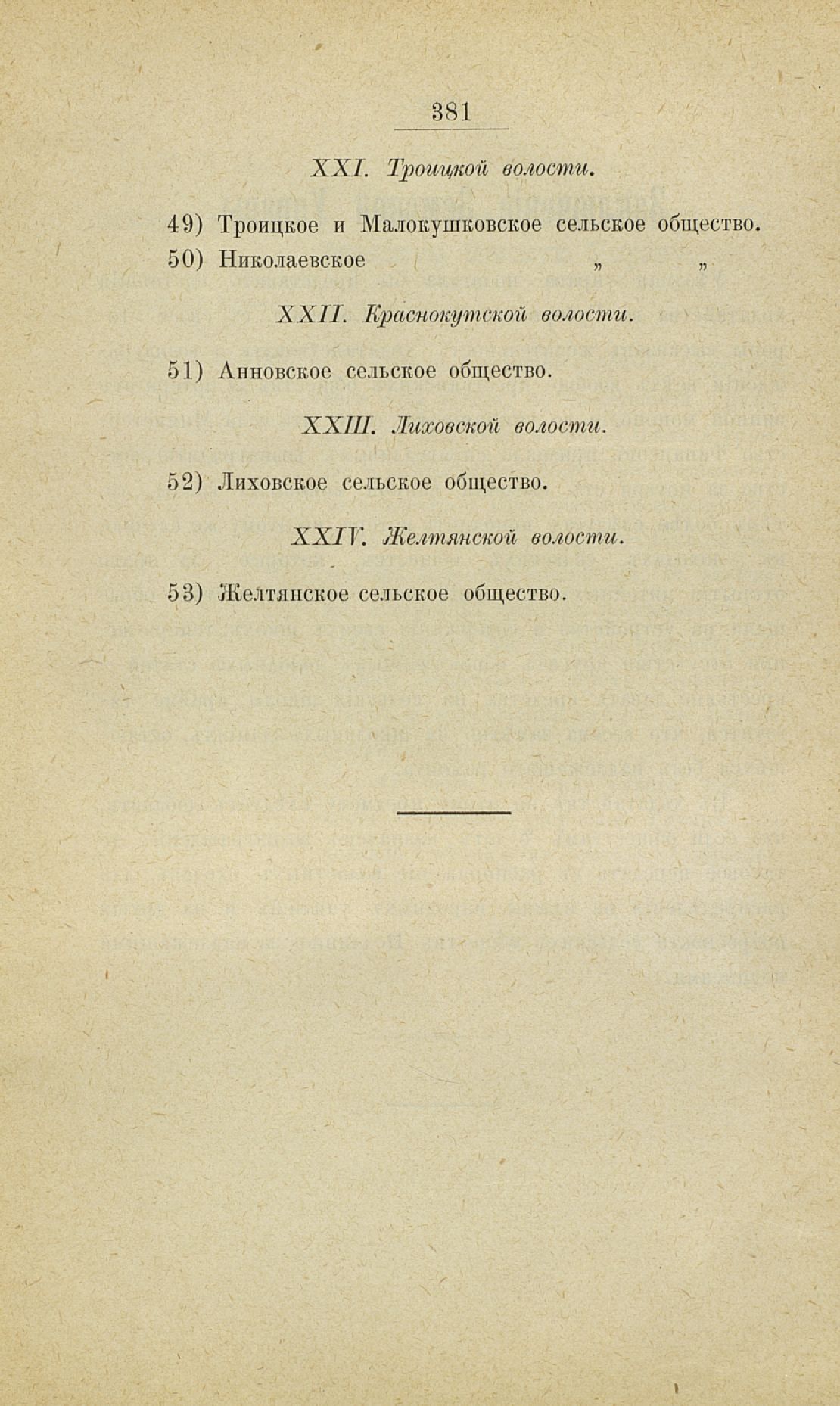 381

XXI. Троицкой волости.

49) Троицкое и Малокушковское сельское общество.
50) Николаевское „ „

XXII. Краснокутской волости.

51) Анновское сельское общество.

XXIII. Лиховской волости.

52) Лиховское сельское общество.

XXIV. Желтянской волости.

53) Желтянское сельское общество.